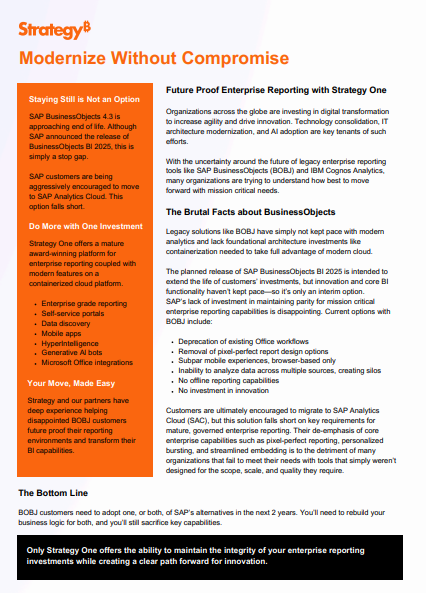 Strategy₿

Modernize Without Compromise

Staying Still is Not an Option

SAP BusinessObjects 4.3 is approaching end of life. Although SAP announced the release of BusinessObjects BI 2025, this is simply a stop gap.

SAP customers are being aggressively encouraged to move to SAP Analytics Cloud. This option falls short.

Do More with One Investment

Strategy One offers a mature award-winning platform for enterprise reporting coupled with modern features on a containerized cloud platform.

- Enterprise grade reporting
- Self-service portals
- Data discovery
- Mobile apps
- HyperIntelligence
- Generative AI bots
- Microsoft Office integrations

Your Move, Made Easy

Strategy and our partners have deep experience helping disappointed BOBJ customers future proof their reporting environments and transform their BI capabilities.

Future Proof Enterprise Reporting with Strategy One

Organizations across the globe are investing in digital transformation to increase agility and drive innovation. Technology consolidation, IT architecture modernization, and AI adoption are key tenants of such efforts.

With the uncertainty around the future of legacy enterprise reporting tools like SAP BusinessObjects (BOBJ) and IBM Cognos Analytics, many organizations are trying to understand how best to move forward with mission critical needs.

The Brutal Facts about BusinessObjects

Legacy solutions like BOBJ have simply not kept pace with modern analytics and lack foundational architecture investments like containerization needed to take full advantage of modern cloud.

The planned release of SAP BusinessObjects BI 2025 is intended to extend the life of customers' investments, but innovation and core BI functionality haven't kept pace—so it's only an interim option. SAP's lack of investment in maintaining parity for mission critical enterprise reporting capabilities is disappointing. Current options with BOBJ include:

- Deprecation of existing Office workflows
- Removal of pixel-perfect report design options
- Subpar mobile experiences, browser-based only
- Inability to analyze data across multiple sources, creating silos
- No offline reporting capabilities
- No investment in innovation

Customers are ultimately encouraged to migrate to SAP Analytics Cloud (SAC), but this solution falls short on key requirements for mature, governed enterprise reporting. Their de-emphasis of core enterprise capabilities such as pixel-perfect reporting, personalized bursting, and streamlined embedding is to the detriment of many organizations that fail to meet their needs with tools that simply weren't designed for the scope, scale, and quality they require.

The Bottom Line

BOBJ customers need to adopt one, or both, of SAP's alternatives in the next 2 years. You'll need to rebuild your business logic for both, and you'll still sacrifice key capabilities.

Only Strategy One offers the ability to maintain the integrity of your enterprise reporting investments while creating a clear path forward for innovation.